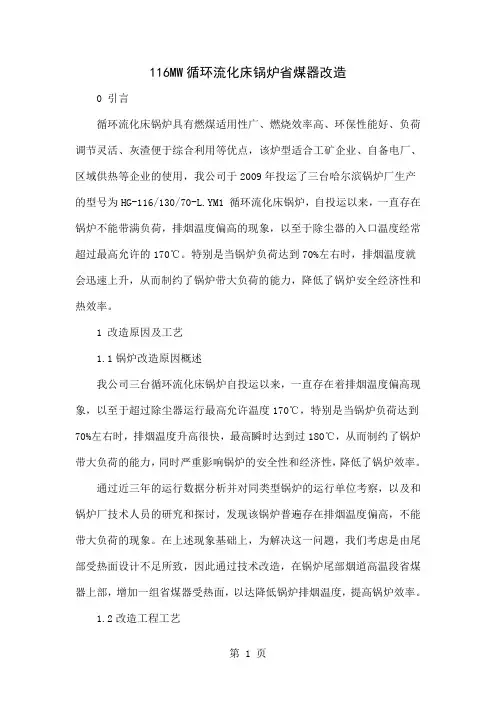 116MW 循环流化床锅炉省煤器改造

0 引言

循环流化床锅炉具有燃煤适用性广、燃烧效率高、环保性能好、负荷调节灵活、灰渣便于综合利用等优点，该炉型适合工矿企业、自备电厂、区域供热等企业的使用，我公司于 2009 年投运了三台哈尔滨锅炉厂生产的型号为 HG-116/130/70-L.YM1 循环流化床锅炉，自投运以来，一直存在锅炉不能带满负荷，排烟温度偏高的现象，以至于除尘器的入口温度经常超过最高允许的 170℃。特别是当锅炉负荷达到 70%左右时，排烟温度就会迅速上升，从而制约了锅炉带大负荷的能力，降低了锅炉安全经济性和热效率。

1 改造原因及工艺

1.1 锅炉改造原因概述

我公司三台循环流化床锅炉自投运以来，一直存在着排烟温度偏高现象，以至于超过除尘器运行最高允许温度 170℃，特别是当锅炉负荷达到 70%左右时，排烟温度升高很快，最高瞬时达到过 180℃，从而制约了锅炉带大负荷的能力，同时严重影响锅炉的安全性和经济性，降低了锅炉效率。

通过近三年的运行数据分析并对同类型锅炉的运行单位考察，以及和锅炉厂技术人员的研究和探讨，发现该锅炉普遍存在排烟温度偏高，不能带大负荷的现象。在上述现象基础上，为解决这一问题，我们考虑是由尾部受热面设计不足所致，因此通过技术改造，在锅炉尾部烟道高温段省煤器上部，增加一组省煤器受热面，以达降低锅炉排烟温度，提高锅炉效率。

1.2 改造工程工艺

第 1 页